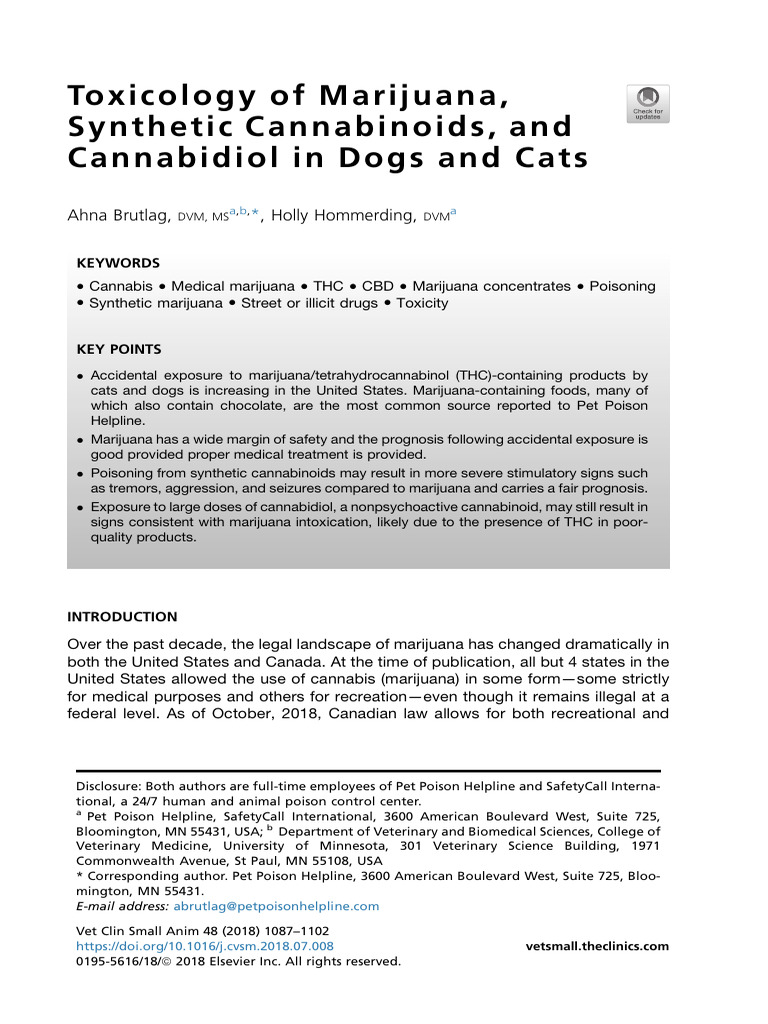 Toxicology of Marijuana, Synthetic Cannabinoids, and Cannabidiol in Dogs and Cats

Check for updates

Ahna Brutlag, DVM, MS$^{a,b,*}$, Holly Hommerding, DVM$^{a}$

KEYWORDS

• Cannabis • Medical marijuana • THC • CBD • Marijuana concentrates • Poisoning • Synthetic marijuana • Street or illicit drugs • Toxicity

KEY POINTS

• Accidental exposure to marijuana/tetrahydrocannabinol (THC)-containing products by cats and dogs is increasing in the United States. Marijuana-containing foods, many of which also contain chocolate, are the most common source reported to Pet Poison Helpline.
• Marijuana has a wide margin of safety and the prognosis following accidental exposure is good provided proper medical treatment is provided.
• Poisoning from synthetic cannabinoids may result in more severe stimulatory signs such as tremors, aggression, and seizures compared to marijuana and carries a fair prognosis.
• Exposure to large doses of cannabidiol, a nonpsychoactive cannabinoid, may still result in signs consistent with marijuana intoxication, likely due to the presence of THC in poor-quality products.

INTRODUCTION

Over the past decade, the legal landscape of marijuana has changed dramatically in both the United States and Canada. At the time of publication, all but 4 states in the United States allowed the use of cannabis (marijuana) in some form—some strictly for medical purposes and others for recreation—even though it remains illegal at a federal level. As of October, 2018, Canadian law allows for both recreational and

Disclosure: Both authors are full-time employees of Pet Poison Helpline and SafetyCall International, a 24/7 human and animal poison control center.
$^{a}$ Pet Poison Helpline, SafetyCall International, 3600 American Boulevard West, Suite 725, Bloomington, MN 55431, USA; $^{b}$ Department of Veterinary and Biomedical Sciences, College of Veterinary Medicine, University of Minnesota, 301 Veterinary Science Building, 1971 Commonwealth Avenue, St Paul, MN 55108, USA
* Corresponding author. Pet Poison Helpline, 3600 American Boulevard West, Suite 725, Bloomington, MN 55431.
E-mail address: abrutlag@petpoisonhelpline.com

Vet Clin Small Anim 48 (2018) 1087–1102
https://doi.org/10.1016/j.cvsm.2018.07.008
0195-5616/18/© 2018 Elsevier Inc. All rights reserved.

vetsmall.theclinics.com